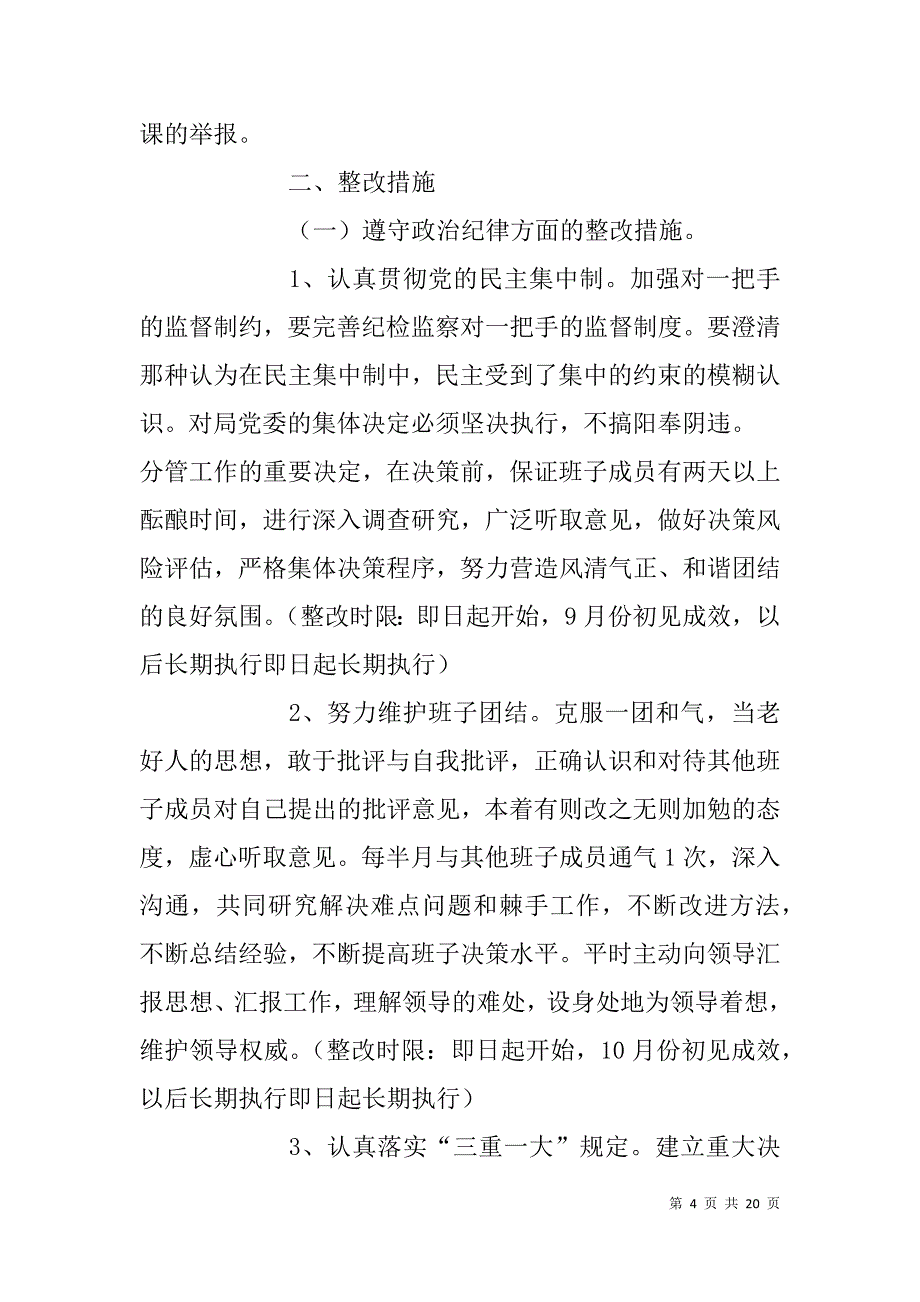 课的举报。

二、整改措施

（一）遵守政治纪律方面的整改措施。

1、认真贯彻党的民主集中制。加强对一把手的监督制约，要完善纪检监察对一把手的监督制度。要澄清那种认为在民主集中制中，民主受到了集中的约束的模糊认识。对局党委的集体决定必须坚决执行，不搞阳奉阴违。

分管工作的重要决定，在决策前，保证班子成员有两天以上酝酿时间，进行深入调查研究，广泛听取意见，做好决策风险评估，严格集体决策程序，努力营造风清气正、和谐团结的良好氛围。（整改时限：即日起开始，9月份初见成效，以后长期执行即日起长期执行）

2、努力维护班子团结。克服一团和气，当老好人的思想，敢于批评与自我批评，正确认识和对待其他班子成员对自己提出的批评意见，本着有则改之无则加勉的态度，虚心听取意见。每半月与其他班子成员通气1次，深入沟通，共同研究解决难点问题和棘手工作，不断改进方法，不断总结经验，不断提高班子决策水平。平时主动向领导汇报思想、汇报工作，理解领导的难处，设身处地为领导着想，维护领导权威。（整改时限：即日起开始，10月份初见成效，以后长期执行即日起长期执行）

3、认真落实“三重一大”规定。建立重大决

第 4 页 共 20 页